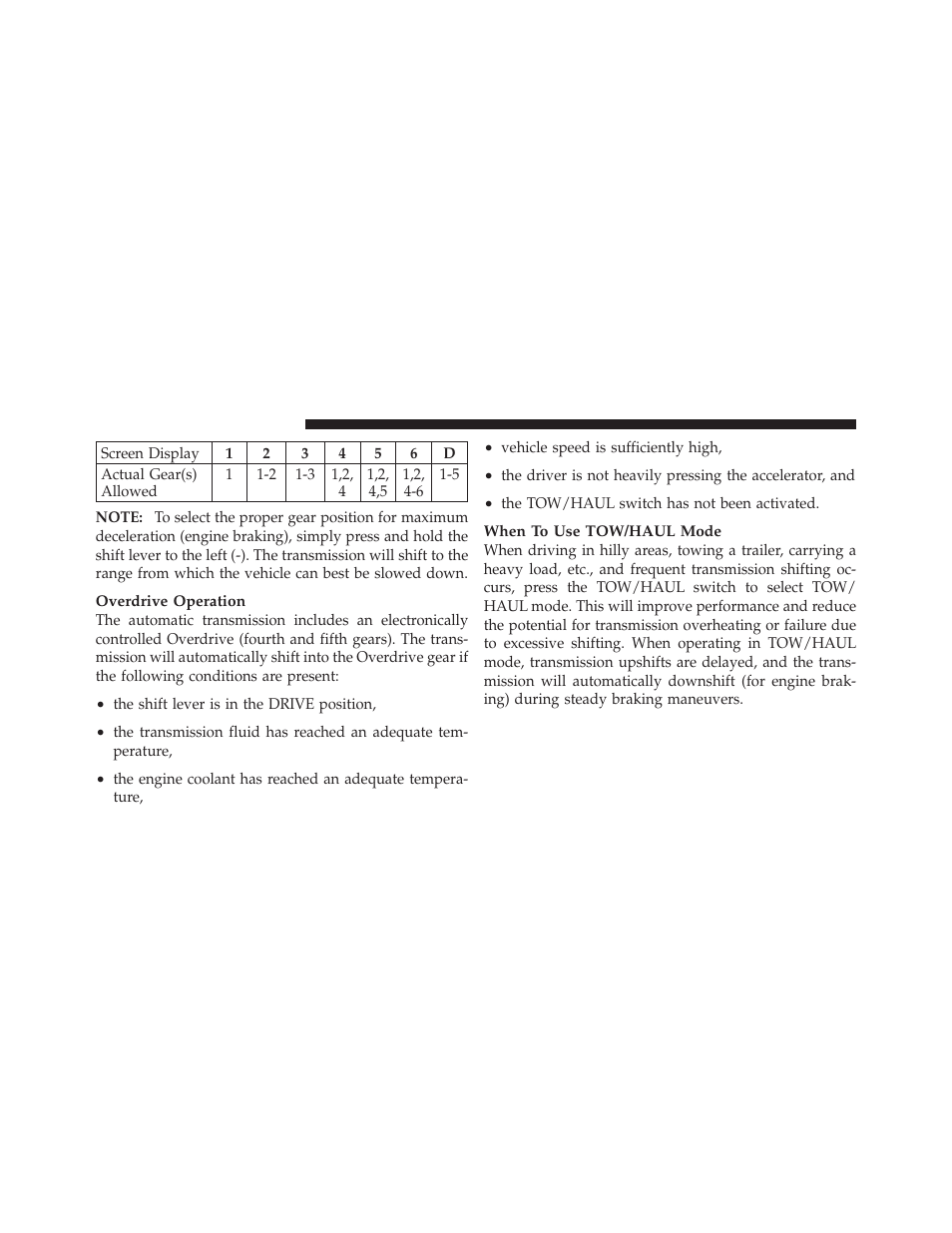 | Screen Display | 1 | 2 | 3 | 4 | 5 | 6 | D |
|---|---|---|---|---|---|---|---|
| Actual Gear(s) Allowed | 1 | 1-2 | 1-3 | 1,2, 4 | 1,2, 4,5 | 1,2, 4-6 | 1-5 |

NOTE: To select the proper gear position for maximum deceleration (engine braking), simply press and hold the shift lever to the left (-). The transmission will shift to the range from which the vehicle can best be slowed down.

Overdrive Operation
The automatic transmission includes an electronically controlled Overdrive (fourth and fifth gears). The transmission will automatically shift into the Overdrive gear if the following conditions are present:

• the shift lever is in the DRIVE position,

• the transmission fluid has reached an adequate temperature,

• the engine coolant has reached an adequate temperature,

• vehicle speed is sufficiently high,

• the driver is not heavily pressing the accelerator, and

• the TOW/HAUL switch has not been activated.

When To Use TOW/HAUL Mode
When driving in hilly areas, towing a trailer, carrying a heavy load, etc., and frequent transmission shifting occurs, press the TOW/HAUL switch to select TOW/HAUL mode. This will improve performance and reduce the potential for transmission overheating or failure due to excessive shifting. When operating in TOW/HAUL mode, transmission upshifts are delayed, and the transmission will automatically downshift (for engine braking) during steady braking maneuvers.